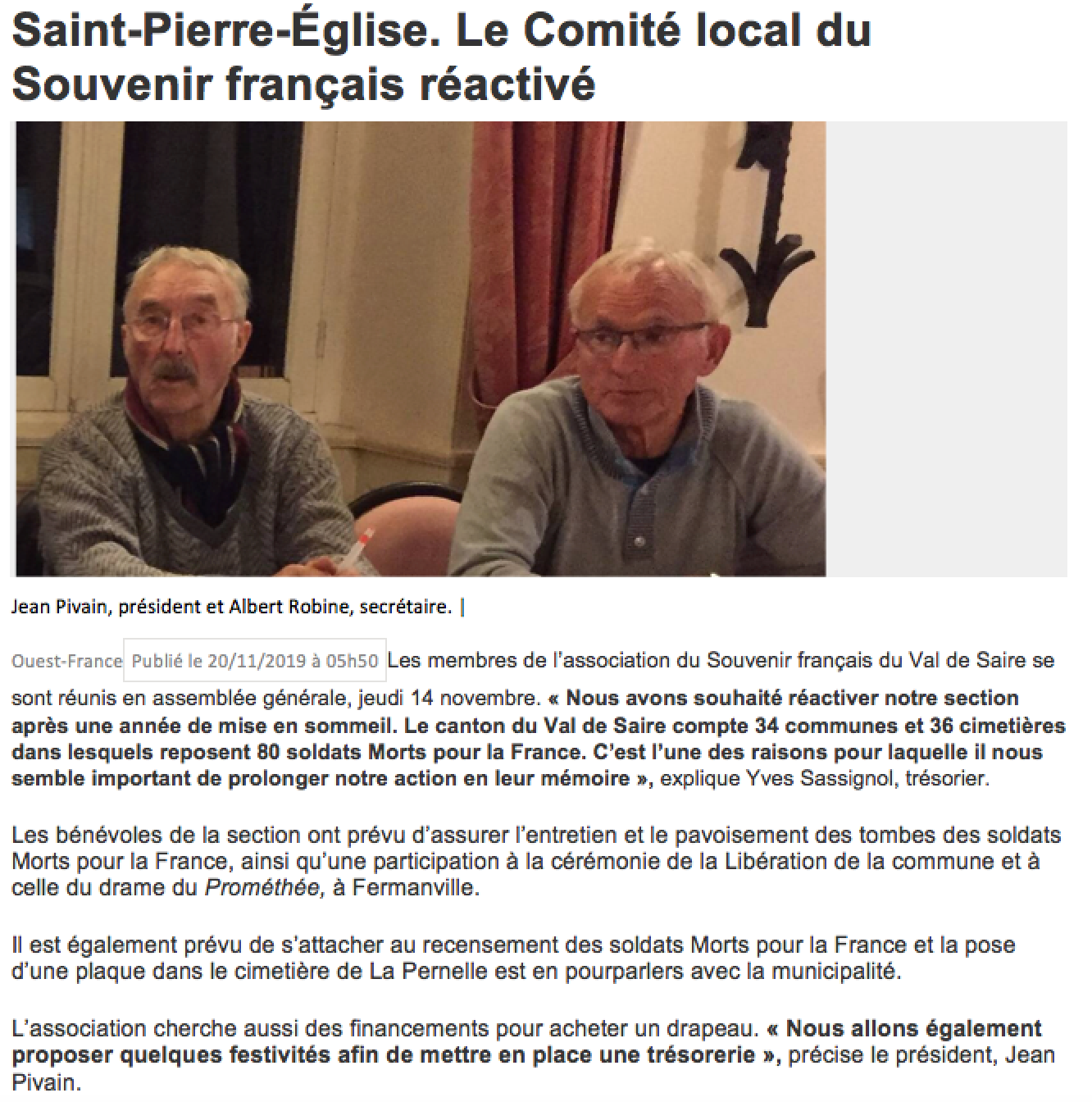 Saint-Pierre-Église. Le Comité local du Souvenir français réactivé

Jean Pivain, président et Albert Robine, secrétaire. |

Ouest-France Publié le 20/11/2019 à 05h50 Les membres de l'association du Souvenir français du Val de Saire se sont réunis en assemblée générale, jeudi 14 novembre. « Nous avons souhaité réactiver notre section après une année de mise en sommeil. Le canton du Val de Saire compte 34 communes et 36 cimetières dans lesquels reposent 80 soldats Morts pour la France. C'est l'une des raisons pour laquelle il nous semble important de prolonger notre action en leur mémoire », explique Yves Sassignol, trésorier.

Les bénévoles de la section ont prévu d'assurer l'entretien et le pavoisement des tombes des soldats Morts pour la France, ainsi qu'une participation à la cérémonie de la Libération de la commune et à celle du drame du Prométhée, à Fermanville.

Il est également prévu de s'attacher au recensement des soldats Morts pour la France et la pose d'une plaque dans le cimetière de La Pernelle est en pourparlers avec la municipalité.

L'association cherche aussi des financements pour acheter un drapeau. « Nous allons également proposer quelques festivités afin de mettre en place une trésorerie », précise le président, Jean Pivain.